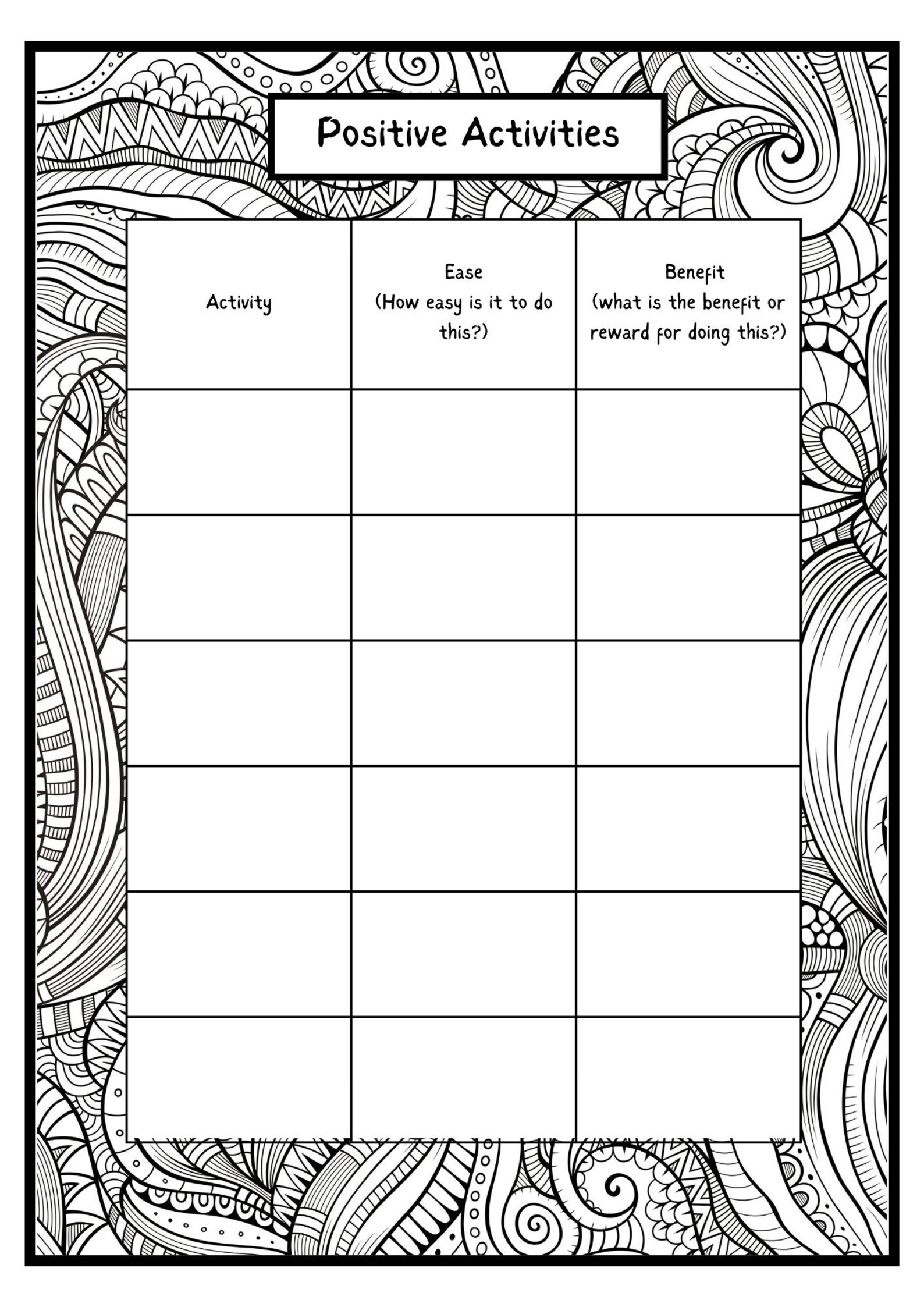 Positive Activities

| Activity | Ease (How easy is it to do this?) | Benefit (what is the benefit or reward for doing this?) |
|---|---|---|
| | | |
| | | |
| | | |
| | | |
| | | |
| | | |